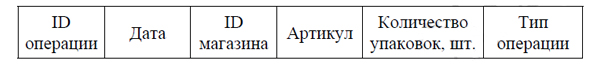 | ID операции | Дата | ID магазина | Артикул | Количество упаковок, шт. | Тип операции |
|---|---|---|---|---|---|